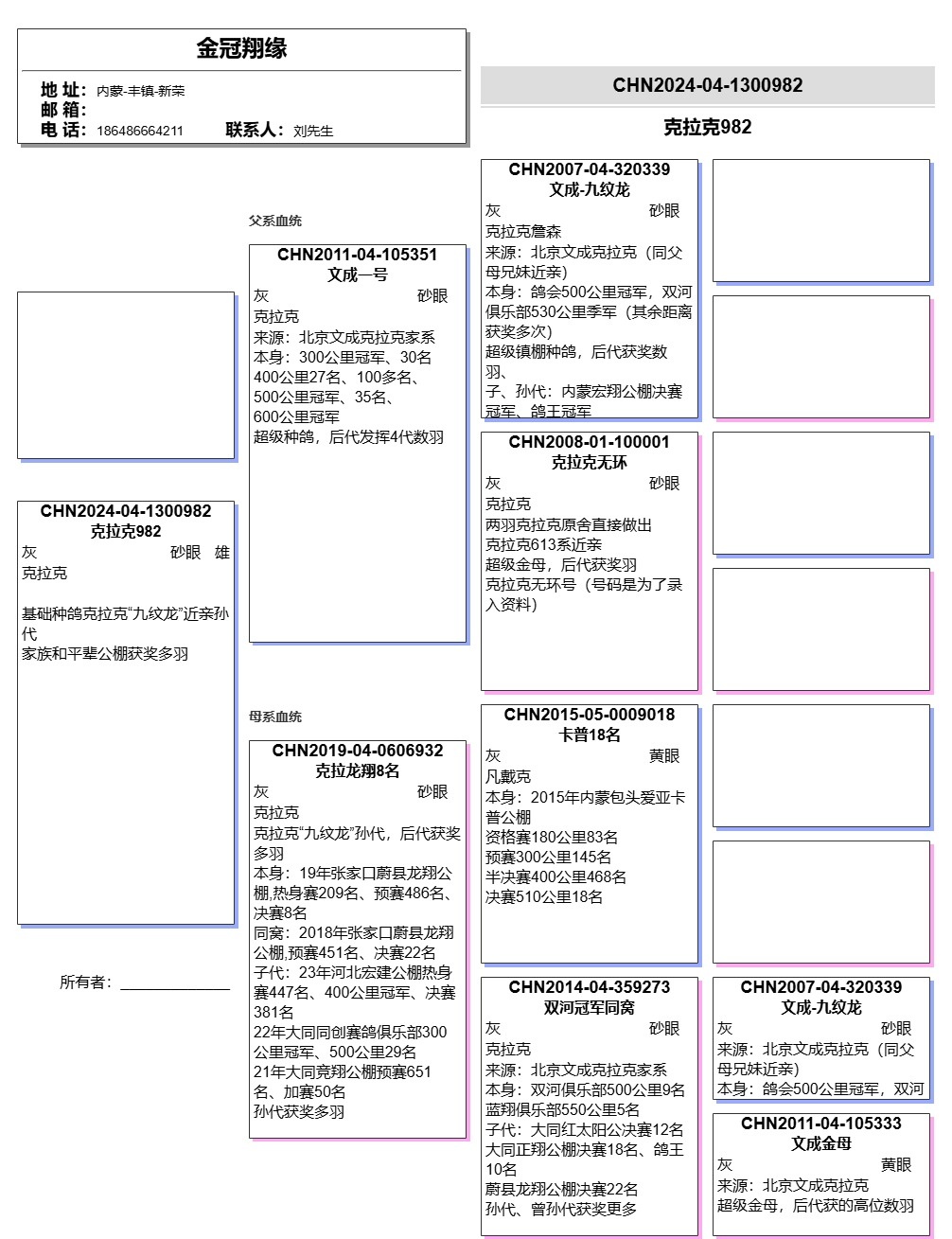 金冠翔缘

地 址：内蒙-丰镇-新荣
邮 箱：
电 话：186486664211 联系人：刘先生

CHN2024-04-1300982

克拉克982

CHN2024-04-1300982
克拉克982
灰 砂眼 雄
克拉克

基础种鸽克拉克“九纹龙”近亲孙代
家族和平辈公棚获奖多羽

所有者：

父系血统

CHN2011-04-105351
文成一号
灰 砂眼
克拉克
来源：北京文成克拉克家系
本身：300公里冠军、30名
400公里27名、100多名、
500公里冠军、35名、
600公里冠军
超级种鸽，后代发挥4代数羽

母系血统

CHN2019-04-0606932
克拉龙翔8名
灰 砂眼
克拉克
克拉克“九纹龙”孙代，后代获奖多羽
本身：19年张家口蔚县龙翔公棚,热身赛209名、预赛486名、决赛8名
同窝：2018年张家口蔚县龙翔公棚,预赛451名、决赛22名
子代：23年河北宏建公棚热身赛447名、400公里冠军、决赛381名
22年大同同创赛鸽俱乐部300公里冠军、500公里29名
21年大同竞翔公棚预赛651名、加赛50名
孙代获奖多羽

CHN2007-04-320339
文成-九纹龙
灰 砂眼
克拉克詹森
来源：北京文成克拉克（同父母兄妹近亲）
本身：鸽会500公里冠军，双河俱乐部530公里季军（其余距离获奖多次）
超级镇棚种鸽，后代获奖数羽、
子、孙代：内蒙宏翔公棚决赛冠军、鸽王冠军

CHN2008-01-100001
克拉克无环
灰 砂眼
克拉克
两羽克拉克原舍直接做出
克拉克613系近亲
超级金母，后代获奖羽
克拉克无环号（号码是为了录入资料）

CHN2015-05-0009018
卡普18名
灰 黄眼
凡戴克
本身：2015年内蒙包头爱亚卡普公棚
资格赛180公里83名
预赛300公里145名
半决赛400公里468名
决赛510公里18名

CHN2014-04-359273
双河冠军同窝
灰 砂眼
克拉克
来源：北京文成克拉克家系
本身：双河俱乐部500公里9名
蓝翔俱乐部550公里5名
子代：大同红太阳公决赛12名
大同正翔公棚决赛18名、鸽王10名
蔚县龙翔公棚决赛22名
孙代、曾孙代获奖更多

CHN2007-04-320339
文成-九纹龙
灰 砂眼
来源：北京文成克拉克（同父母兄妹近亲）
本身：鸽会500公里冠军，双河

CHN2011-04-105333
文成金母
灰 黄眼
来源：北京文成克拉克
超级金母，后代获的高位数羽